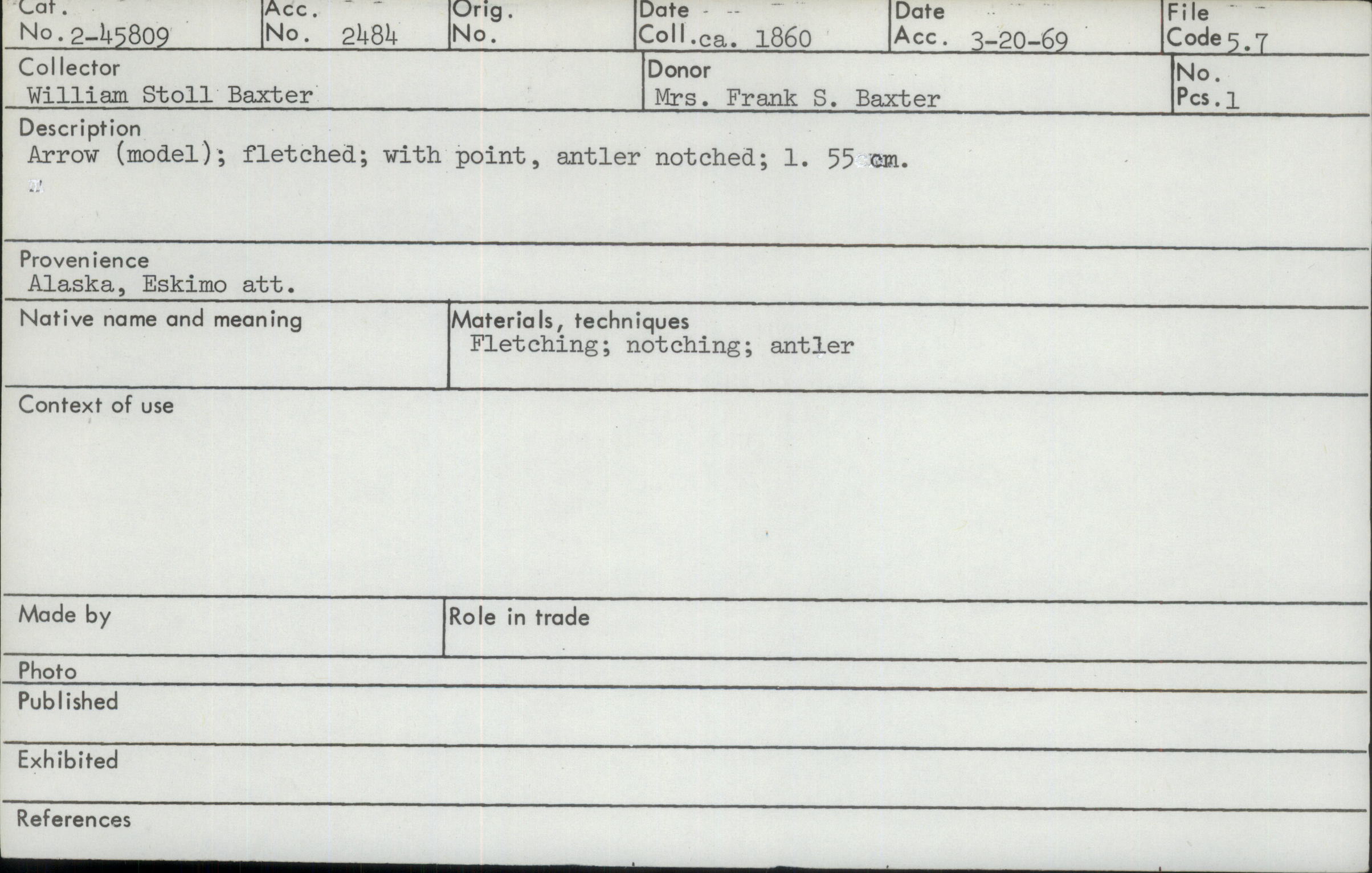 Cat.
No. 2-45809

Acc.
No. 2484

Orig.
No.

Date
Coll. ca. 1860

Date
Acc. 3-20-69

File
Code 5.7

Collector
William Stoll Baxter

Donor
Mrs. Frank S. Baxter

No.
Pcs. 1

Description
Arrow (model); fletched; with point, antler notched; l. 55 cm.

Provenience
Alaska, Eskimo att.

Native name and meaning

Materials, techniques
Fletching; notching; antler

Context of use

Made by

Role in trade

Photo

Published

Exhibited

References